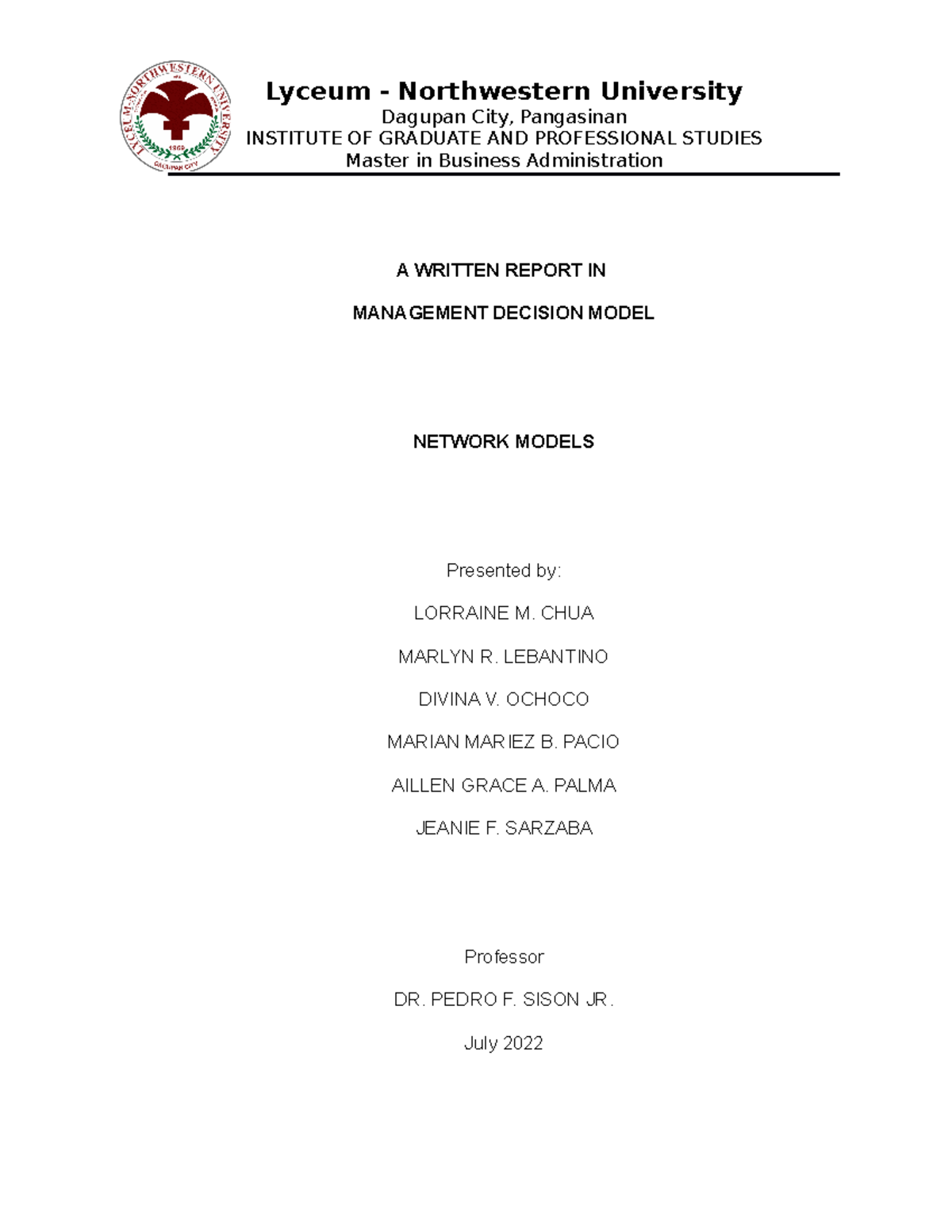 LYCEUM-NORTHWESTERN UNIVERSITY
1969
DAGUPAN CITY

Lyceum - Northwestern University
Dagupan City, Pangasinan
INSTITUTE OF GRADUATE AND PROFESSIONAL STUDIES
Master in Business Administration

A WRITTEN REPORT IN

MANAGEMENT DECISION MODEL

NETWORK MODELS

Presented by:

LORRAINE M. CHUA

MARLYN R. LEBANTINO

DIVINA V. OCHOCO

MARIAN MARIEZ B. PACIO

AILLEN GRACE A. PALMA

JEANIE F. SARZABA

Professor

DR. PEDRO F. SISON JR.

July 2022